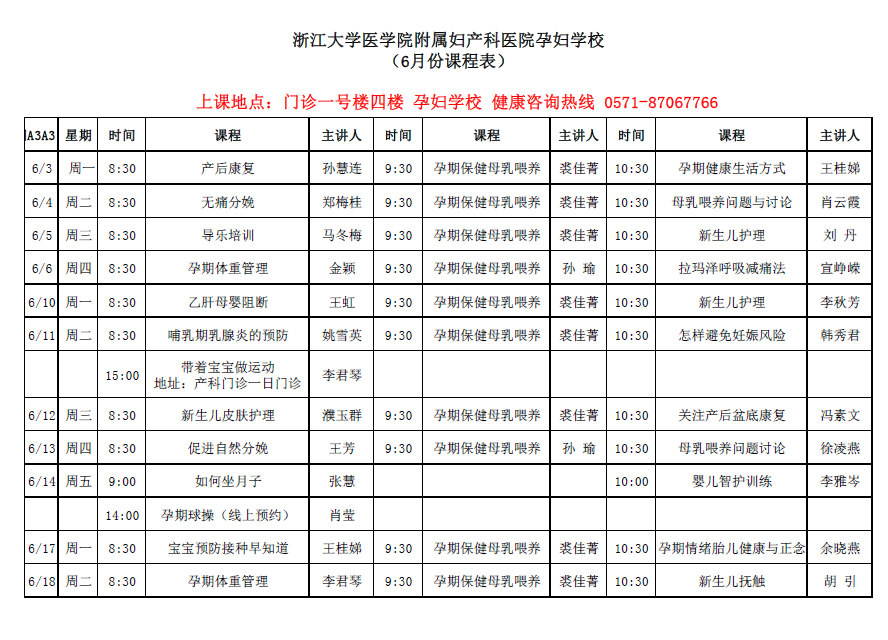 浙江大学医学院附属妇产科医院孕妇学校
（6月份课程表）

上课地点：门诊一号楼四楼 孕妇学校 健康咨询热线 0571-87067766

| A3A3 | 星期 | 时间 | 课程 | 主讲人 | 时间 | 课程 | 主讲人 | 时间 | 课程 | 主讲人 |
|---|---|---|---|---|---|---|---|---|---|---|
| 6/3 | 周一 | 8:30 | 产后康复 | 孙慧连 | 9:30 | 孕期保健母乳喂养 | 裘佳菁 | 10:30 | 孕期健康生活方式 | 王桂娣 |
| 6/4 | 周二 | 8:30 | 无痛分娩 | 郑梅桂 | 9:30 | 孕期保健母乳喂养 | 裘佳菁 | 10:30 | 母乳喂养问题与讨论 | 肖云霞 |
| 6/5 | 周三 | 8:30 | 导乐培训 | 马冬梅 | 9:30 | 孕期保健母乳喂养 | 裘佳菁 | 10:30 | 新生儿护理 | 刘 丹 |
| 6/6 | 周四 | 8:30 | 孕期体重管理 | 金颖 | 9:30 | 孕期保健母乳喂养 | 孙 瑜 | 10:30 | 拉玛泽呼吸减痛法 | 宣峥嵘 |
| 6/10 | 周一 | 8:30 | 乙肝母婴阻断 | 王虹 | 9:30 | 孕期保健母乳喂养 | 裘佳菁 | 10:30 | 新生儿护理 | 李秋芳 |
| 6/11 | 周二 | 8:30 | 哺乳期乳腺炎的预防 | 姚雪英 | 9:30 | 孕期保健母乳喂养 | 裘佳菁 | 10:30 | 怎样避免妊娠风险 | 韩秀君 |
| | | 15:00 | 带着宝宝做运动 地址：产科门诊一日门诊 | 李君琴 | | | | | | |
| 6/12 | 周三 | 8:30 | 新生儿皮肤护理 | 濮玉群 | 9:30 | 孕期保健母乳喂养 | 裘佳菁 | 10:30 | 关注产后盆底康复 | 冯素文 |
| 6/13 | 周四 | 8:30 | 促进自然分娩 | 王芳 | 9:30 | 孕期保健母乳喂养 | 孙 瑜 | 10:30 | 母乳喂养问题讨论 | 徐凌燕 |
| 6/14 | 周五 | 9:00 | 如何坐月子 | 张慧 | | | | 10:00 | 婴儿智护训练 | 李雅岑 |
| | | 14:00 | 孕期球操（线上预约） | 肖莹 | | | | | | |
| 6/17 | 周一 | 8:30 | 宝宝预防接种早知道 | 王桂娣 | 9:30 | 孕期保健母乳喂养 | 裘佳菁 | 10:30 | 孕期情绪胎儿健康与正念 | 余晓燕 |
| 6/18 | 周二 | 8:30 | 孕期体重管理 | 李君琴 | 9:30 | 孕期保健母乳喂养 | 裘佳菁 | 10:30 | 新生儿抚触 | 胡 引 |